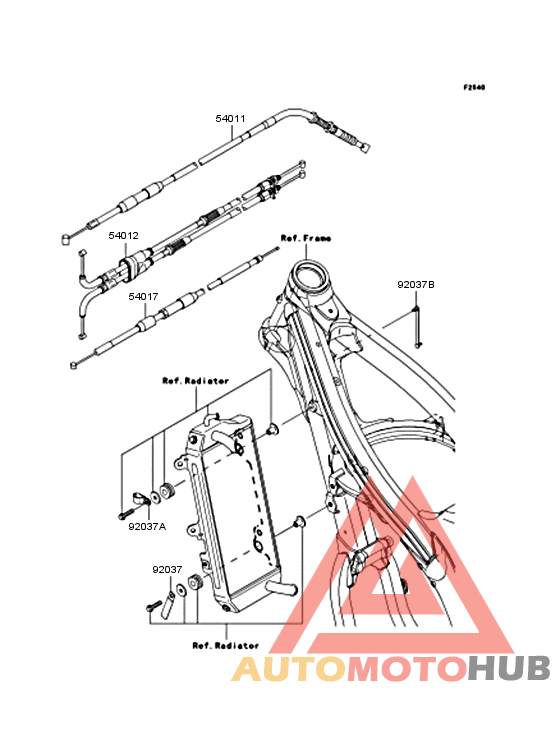 F2540

54011

54012

Ref.Frame

92037B

54017

Ref.Radiator

92037A

92037

Ref.Radiator

AUTOMOTOHUB